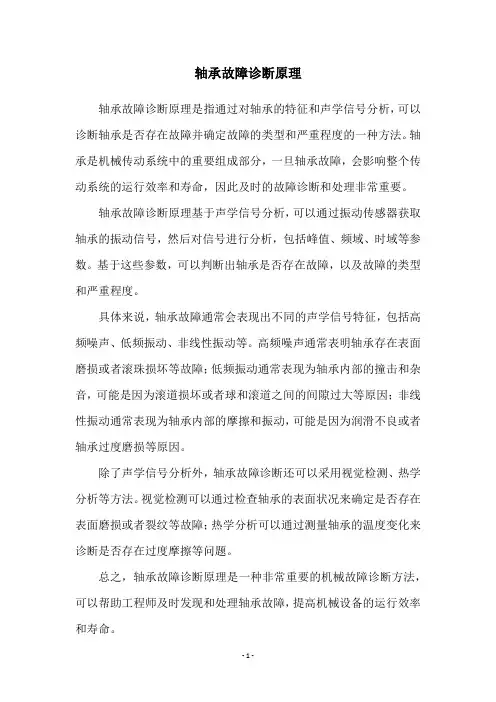 轴承故障诊断原理

轴承故障诊断原理是指通过对轴承的特征和声学信号分析，可以诊断轴承是否存在故障并确定故障的类型和严重程度的一种方法。轴承是机械传动系统中的重要组成部分，一旦轴承故障，会影响整个传动系统的运行效率和寿命，因此及时的故障诊断和处理非常重要。

轴承故障诊断原理基于声学信号分析，可以通过振动传感器获取轴承的振动信号，然后对信号进行分析，包括峰值、频域、时域等参数。基于这些参数，可以判断出轴承是否存在故障，以及故障的类型和严重程度。

具体来说，轴承故障通常会表现出不同的声学信号特征，包括高频噪声、低频振动、非线性振动等。高频噪声通常表明轴承存在表面磨损或者滚珠损坏等故障；低频振动通常表现为轴承内部的撞击和杂音，可能是因为滚道损坏或者球和滚道之间的间隙过大等原因；非线性振动通常表现为轴承内部的摩擦和振动，可能是因为润滑不良或者轴承过度磨损等原因。

除了声学信号分析外，轴承故障诊断还可以采用视觉检测、热学分析等方法。视觉检测可以通过检查轴承的表面状况来确定是否存在表面磨损或者裂纹等故障；热学分析可以通过测量轴承的温度变化来诊断是否存在过度摩擦等问题。

总之，轴承故障诊断原理是一种非常重要的机械故障诊断方法，可以帮助工程师及时发现和处理轴承故障，提高机械设备的运行效率和寿命。

- 1 -